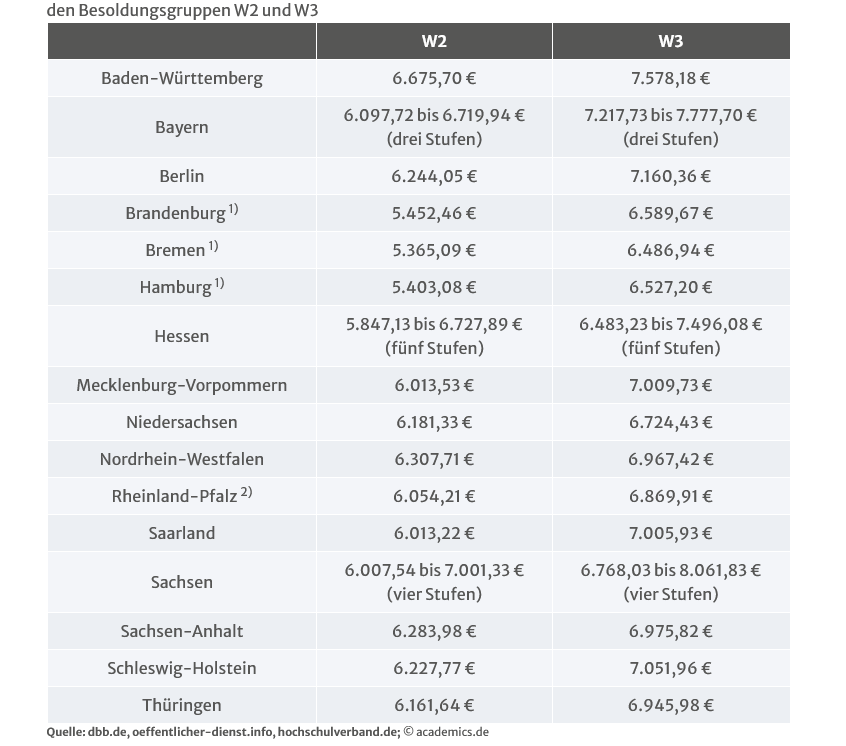 den Besoldungsgruppen W2 und W3

| | W2 | W3 |
|---|---|---|
| Baden-Württemberg | 6.675,70 € | 7.578,18 € |
| Bayern | 6.097,72 bis 6.719,94 € (drei Stufen) | 7.217,73 bis 7.777,70 € (drei Stufen) |
| Berlin | 6.244,05 € | 7.160,36 € |
| Brandenburg $^{1)}$ | 5.452,46 € | 6.589,67 € |
| Bremen $^{1)}$ | 5.365,09 € | 6.486,94 € |
| Hamburg $^{1)}$ | 5.403,08 € | 6.527,20 € |
| Hessen | 5.847,13 bis 6.727,89 € (fünf Stufen) | 6.483,23 bis 7.496,08 € (fünf Stufen) |
| Mecklenburg-Vorpommern | 6.013,53 € | 7.009,73 € |
| Niedersachsen | 6.181,33 € | 6.724,43 € |
| Nordrhein-Westfalen | 6.307,71 € | 6.967,42 € |
| Rheinland-Pfalz $^{2)}$ | 6.054,21 € | 6.869,91 € |
| Saarland | 6.013,22 € | 7.005,93 € |
| Sachsen | 6.007,54 bis 7.001,33 € (vier Stufen) | 6.768,03 bis 8.061,83 € (vier Stufen) |
| Sachsen-Anhalt | 6.283,98 € | 6.975,82 € |
| Schleswig-Holstein | 6.227,77 € | 7.051,96 € |
| Thüringen | 6.161,64 € | 6.945,98 € |

Quelle: dbb.de, oeffentlicher-dienst.info, hochschulverband.de; © academics.de